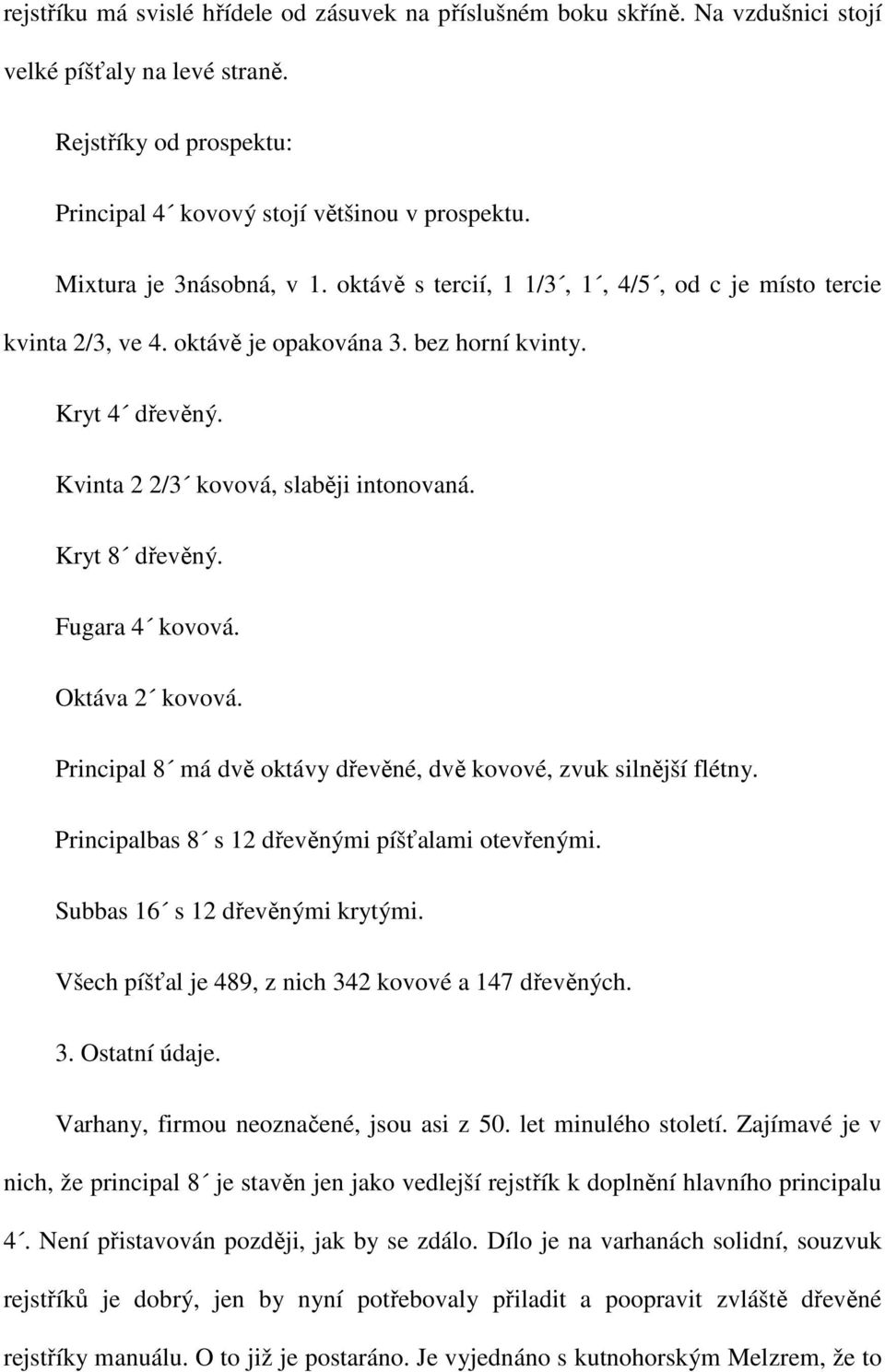 rejstříku má svislé hřídele od zásuvek na příslušném boku skříně. Na vzdušnici stojí velké píšťaly na levé straně.

Rejstříky od prospektu:

Principal 4´ kovový stojí většinou v prospektu.

Mixtura je 3násobná, v 1. oktávě s tercií, 1 1/3´, 1´, 4/5´, od c je místo tercie kvinta 2/3, ve 4. oktávě je opakována 3. bez horní kvinty.

Kryt 4´ dřevěný.

Kvinta 2 2/3´ kovová, slaběji intonovaná.

Kryt 8´ dřevěný.

Fugara 4´ kovová.

Oktáva 2´ kovová.

Principal 8´ má dvě oktávy dřevěné, dvě kovové, zvuk silnější flétny.

Principalbas 8´ s 12 dřevěnými píšťalami otevřenými.

Subbas 16´ s 12 dřevěnými krytými.

Všech píšťal je 489, z nich 342 kovové a 147 dřevěných.

3. Ostatní údaje.

Varhany, firmou neoznačené, jsou asi z 50. let minulého století. Zajímavé je v nich, že principal 8´ je stavěn jen jako vedlejší rejstřík k doplnění hlavního principalu 4´. Není přistavován později, jak by se zdálo. Dílo je na varhanách solidní, souzvuk rejstříků je dobrý, jen by nyní potřebovaly přiladit a poopravit zvláště dřevěné rejstříky manuálu. O to již je postaráno. Je vyjednáno s kutnohorským Melzrem, že to